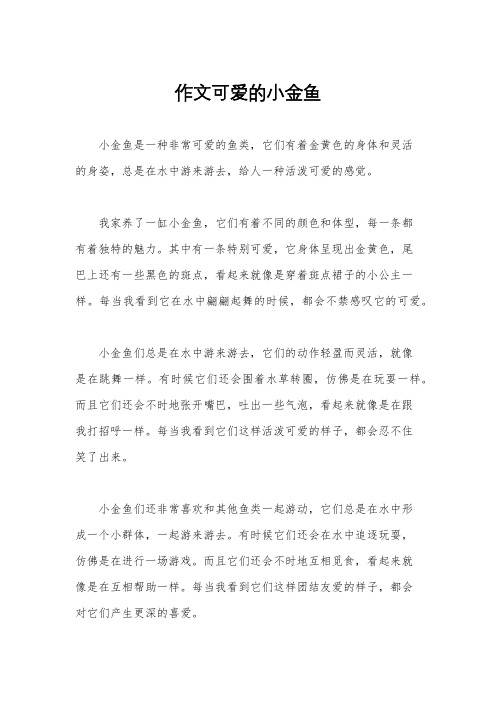 作文可爱的小金鱼

小金鱼是一种非常可爱的鱼类，它们有着金黄色的身体和灵活的身姿，总是在水中游来游去，给人一种活泼可爱的感觉。

我家养了一缸小金鱼，它们有着不同的颜色和体型，每一条都有着独特的魅力。其中有一条特别可爱，它身体呈现出金黄色，尾巴上还有一些黑色的斑点，看起来就像是穿着斑点裙子的小公主一样。每当我看到它在水中翩翩起舞的时候，都会不禁感叹它的可爱。

小金鱼们总是在水中游来游去，它们的动作轻盈而灵活，就像是在跳舞一样。有时候它们还会围着水草转圈，仿佛是在玩耍一样。而且它们还会不时地张开嘴巴，吐出一些气泡，看起来就像是在跟我打招呼一样。每当我看到它们这样活泼可爱的样子，都会忍不住笑了出来。

小金鱼们还非常喜欢和其他鱼类一起游动，它们总是在水中形成一个小群体，一起游来游去。有时候它们还会在水中追逐玩耍，仿佛是在进行一场游戏。而且它们还会不时地互相觅食，看起来就像是在互相帮助一样。每当我看到它们这样团结友爱的样子，都会对它们产生更深的喜爱。